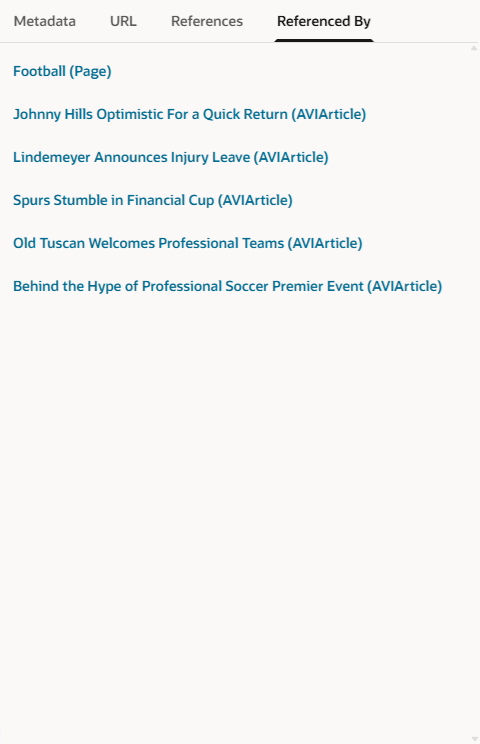 Metadata URL References Referenced By

Football (Page)

Johnny Hills Optimistic For a Quick Return (AVIArticle)

Lindemeyer Announces Injury Leave (AVIArticle)

Spurs Stumble in Financial Cup (AVIArticle)

Old Tuscan Welcomes Professional Teams (AVIArticle)

Behind the Hype of Professional Soccer Premier Event (AVIArticle)